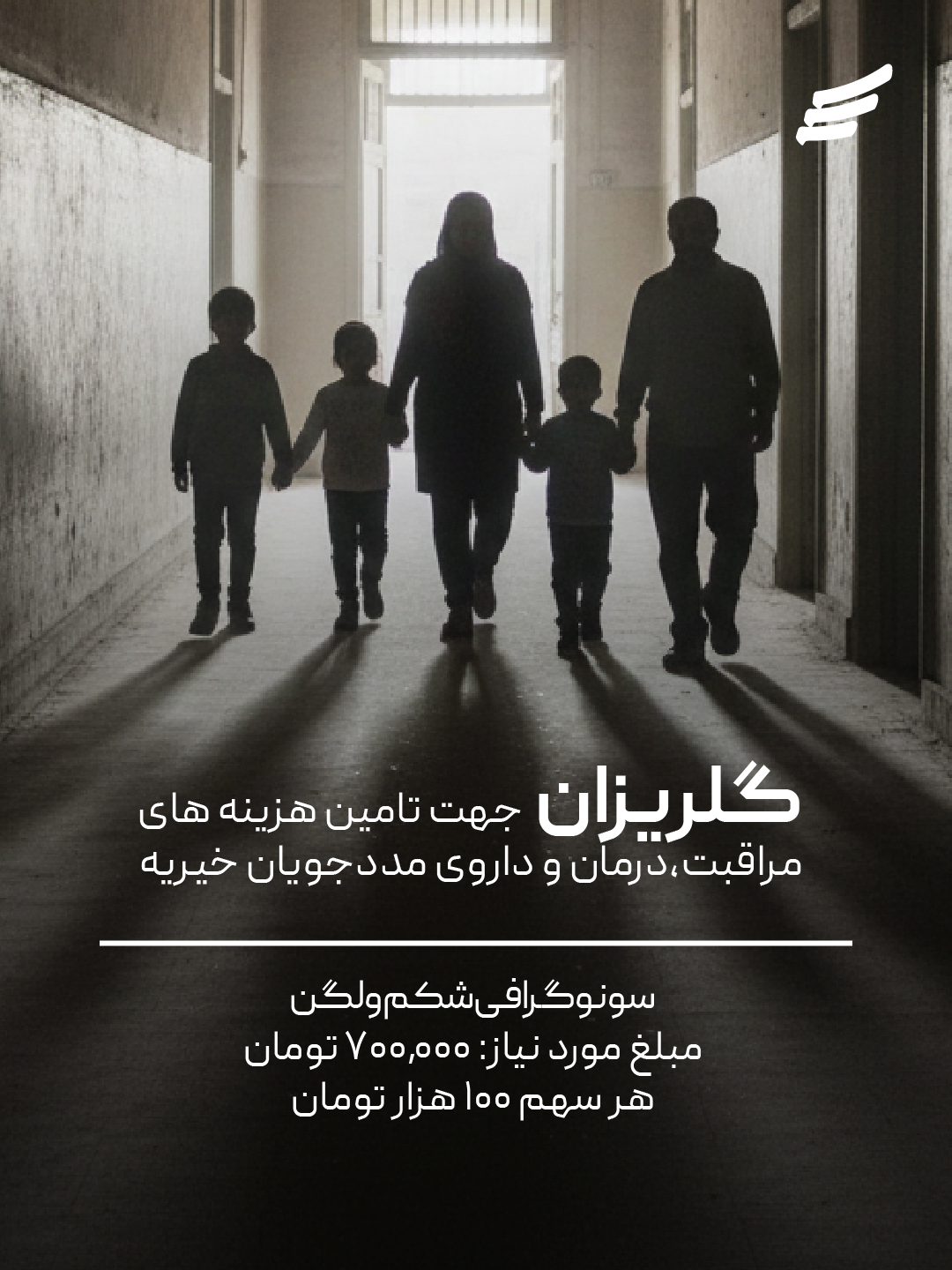 گلریزان جهت تامین هزینه های مراقبت،درمان و داروی مددجویان خیریه

سونوگرافی‌شکم‌ولگن
مبلغ مورد نیاز: ۷۰۰,۰۰۰ تومان
هر سهم ۱۰۰ هزار تومان